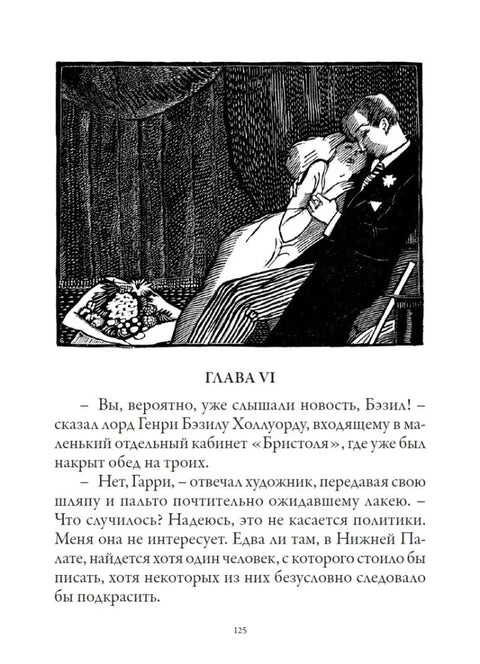 ГЛАВА VI

– Вы, вероятно, уже слышали новость, Бэзил! – сказал лорд Генри Бэзилу Холлуорду, входящему в маленький отдельный кабинет «Бристоля», где уже был накрыт обед на троих.

– Нет, Гарри, – отвечал художник, передавая свою шляпу и пальто почтительно ожидавшему лакею. – Что случилось? Надеюсь, это не касается политики. Меня она не интересует. Едва ли там, в Нижней Палате, найдется хотя один человек, с которого стоило бы писать, хотя некоторых из них безусловно следовало бы подкрасить.

125